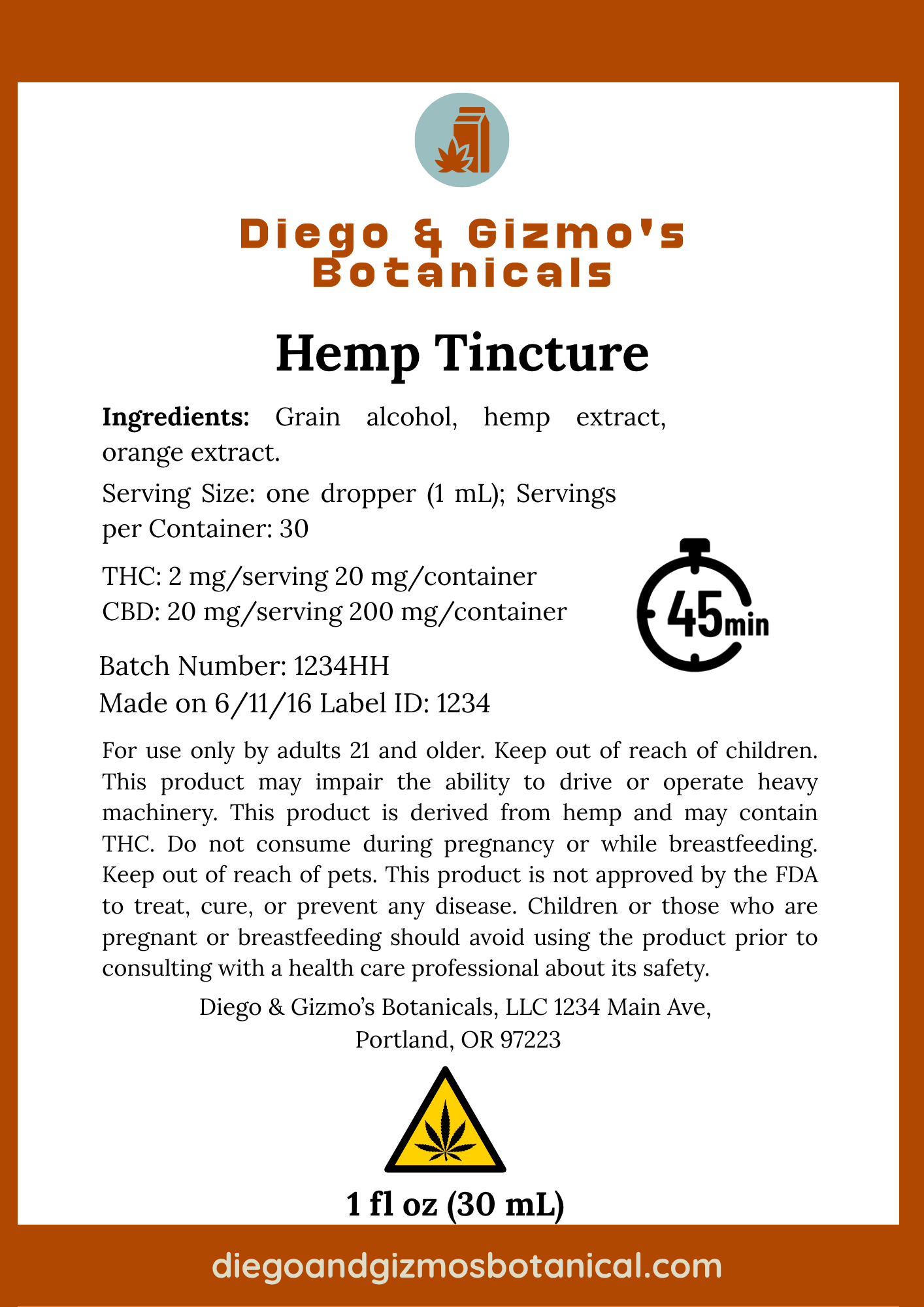 Diego & Gizmo's Botanicals

Hemp Tincture

Ingredients: Grain alcohol, hemp extract, orange extract.

Serving Size: one dropper (1 mL); Servings per Container: 30

THC: 2 mg/serving 20 mg/container
CBD: 20 mg/serving 200 mg/container

45min

Batch Number: 1234HH
Made on 6/11/16 Label ID: 1234

For use only by adults 21 and older. Keep out of reach of children. This product may impair the ability to drive or operate heavy machinery. This product is derived from hemp and may contain THC. Do not consume during pregnancy or while breastfeeding. Keep out of reach of pets. This product is not approved by the FDA to treat, cure, or prevent any disease. Children or those who are pregnant or breastfeeding should avoid using the product prior to consulting with a health care professional about its safety.

Diego & Gizmo's Botanicals, LLC 1234 Main Ave,
Portland, OR 97223

1 fl oz (30 mL)

diegoandgizmosbotanical.com